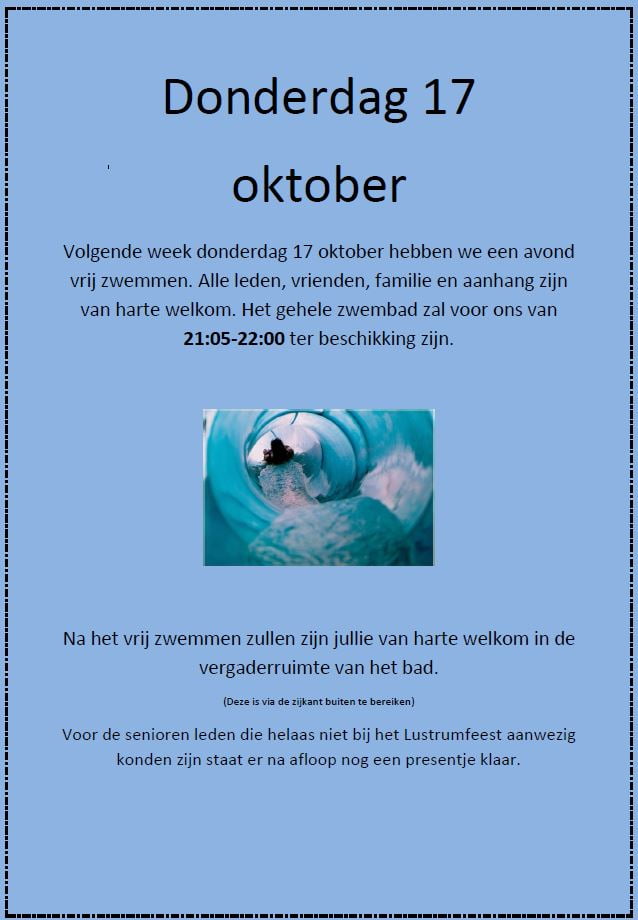 Donderdag 17

oktober

Volgende week donderdag 17 oktober hebben we een avond vrij zwemmen. Alle leden, vrienden, familie en aanhang zijn van harte welkom. Het gehele zwembad zal voor ons van 21:05-22:00 ter beschikking zijn.

Na het vrij zwemmen zullen zijn jullie van harte welkom in de vergaderruimte van het bad.

(Deze is via de zijkant buiten te bereiken)

Voor de senioren leden die helaas niet bij het Lustrumfeest aanwezig konden zijn staat er na afloop nog een presentje klaar.